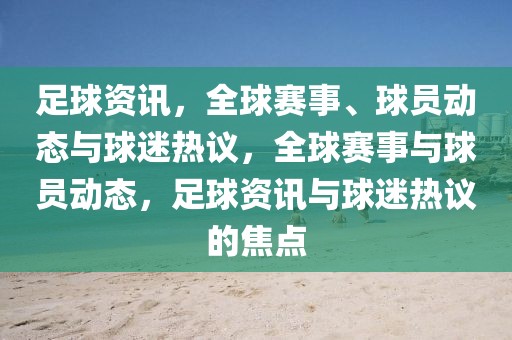 足球资讯，全球赛事、球员动态与球迷热议，全球赛事与球员动态，足球资讯与球迷热议的焦点